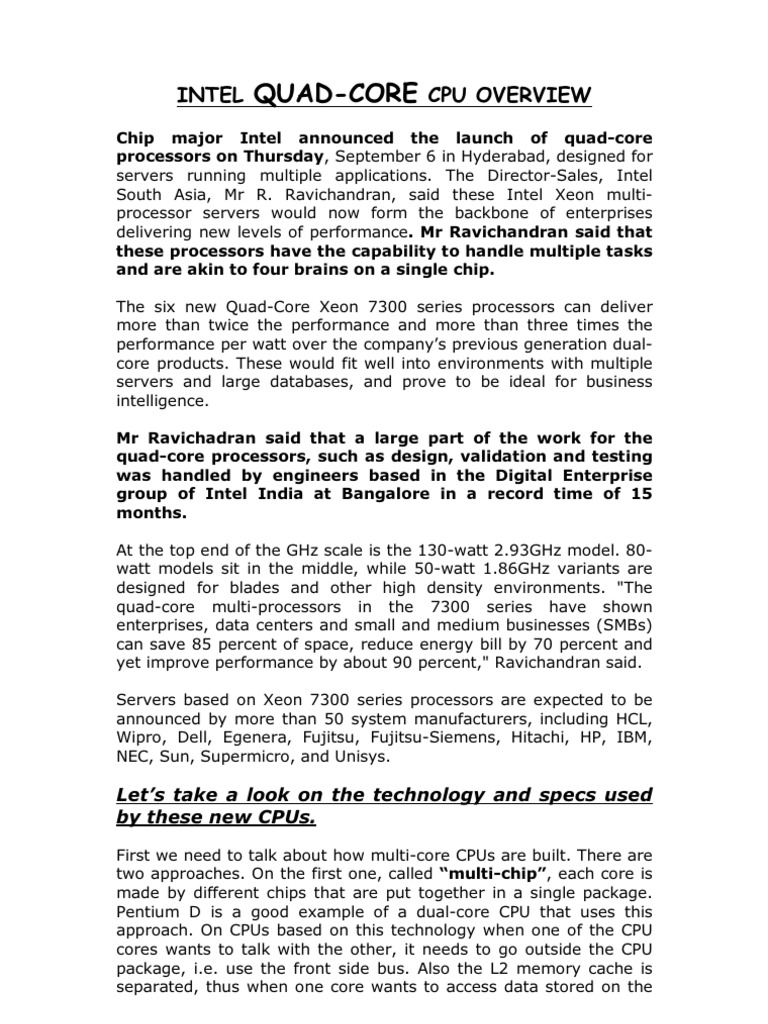 INTEL QUAD-CORE CPU OVERVIEW

Chip major Intel announced the launch of quad-core processors on Thursday, September 6 in Hyderabad, designed for servers running multiple applications. The Director-Sales, Intel South Asia, Mr R. Ravichandran, said these Intel Xeon multi-processor servers would now form the backbone of enterprises delivering new levels of performance. Mr Ravichandran said that these processors have the capability to handle multiple tasks and are akin to four brains on a single chip.

The six new Quad-Core Xeon 7300 series processors can deliver more than twice the performance and more than three times the performance per watt over the company's previous generation dual-core products. These would fit well into environments with multiple servers and large databases, and prove to be ideal for business intelligence.

Mr Ravichadran said that a large part of the work for the quad-core processors, such as design, validation and testing was handled by engineers based in the Digital Enterprise group of Intel India at Bangalore in a record time of 15 months.

At the top end of the GHz scale is the 130-watt 2.93GHz model. 80-watt models sit in the middle, while 50-watt 1.86GHz variants are designed for blades and other high density environments. "The quad-core multi-processors in the 7300 series have shown enterprises, data centers and small and medium businesses (SMBs) can save 85 percent of space, reduce energy bill by 70 percent and yet improve performance by about 90 percent," Ravichandran said.

Servers based on Xeon 7300 series processors are expected to be announced by more than 50 system manufacturers, including HCL, Wipro, Dell, Egenera, Fujitsu, Fujitsu-Siemens, Hitachi, HP, IBM, NEC, Sun, Supermicro, and Unisys.

Let's take a look on the technology and specs used by these new CPUs.

First we need to talk about how multi-core CPUs are built. There are two approaches. On the first one, called "multi-chip", each core is made by different chips that are put together in a single package. Pentium D is a good example of a dual-core CPU that uses this approach. On CPUs based on this technology when one of the CPU cores wants to talk with the other, it needs to go outside the CPU package, i.e. use the front side bus. Also the L2 memory cache is separated, thus when one core wants to access data stored on the